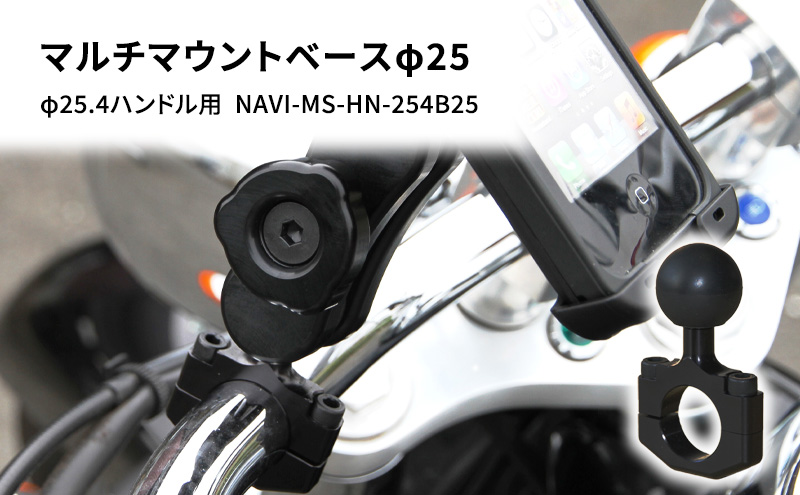 マルチマウントベースφ25

φ25.4ハンドル用 NAVI-MS-HN-254B25